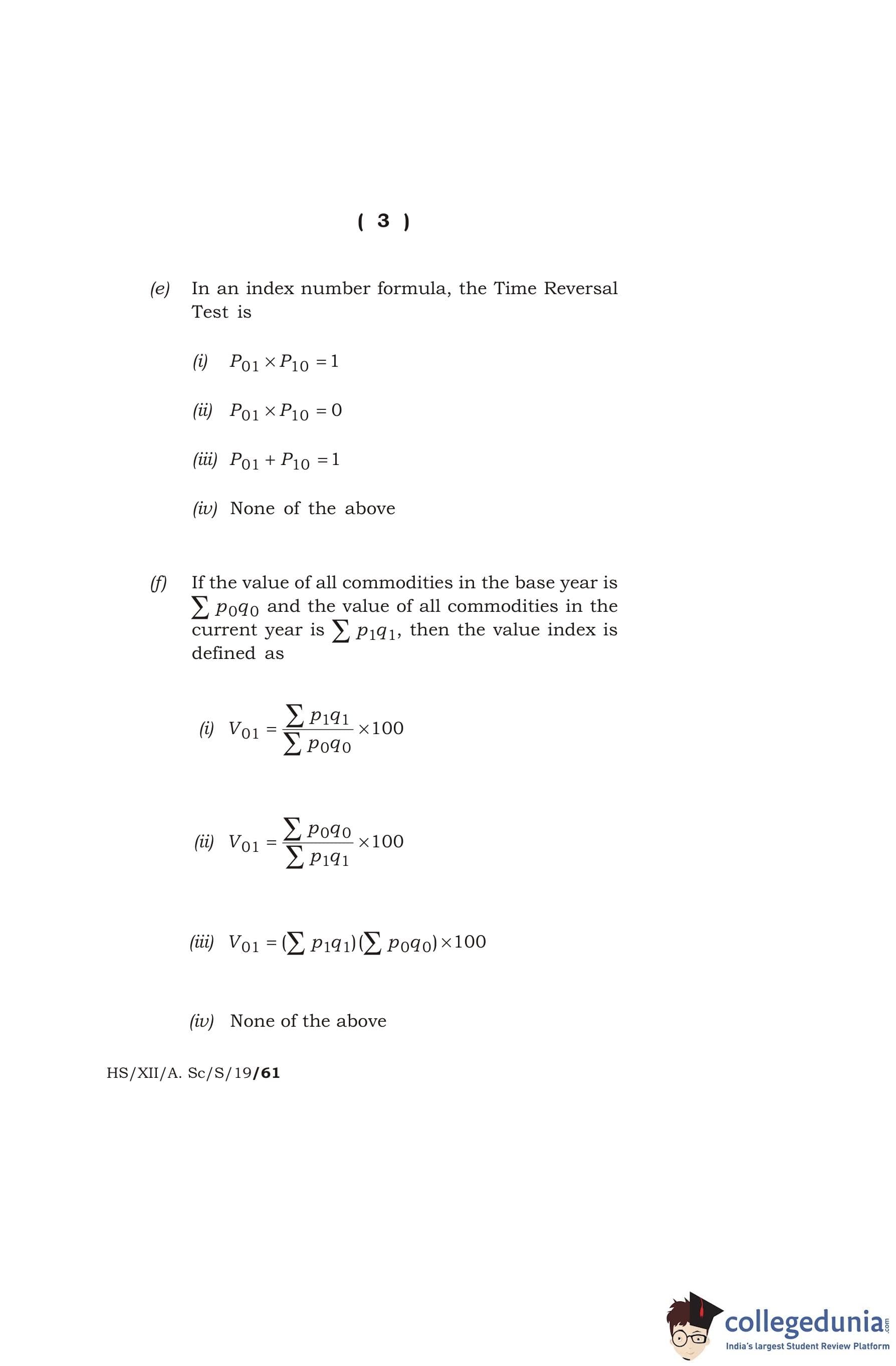 ( 3 )

(e) In an index number formula, the Time Reversal Test is

(i) $P_{01} \times P_{10} = 1$

(ii) $P_{01} \times P_{10} = 0$

(iii) $P_{01} + P_{10} = 1$

(iv) None of the above

(f) If the value of all commodities in the base year is $\sum p_0 q_0$ and the value of all commodities in the current year is $\sum p_1 q_1$, then the value index is defined as

(i) $V_{01} = \frac{\sum p_1 q_1}{\sum p_0 q_0} \times 100$

(ii) $V_{01} = \frac{\sum p_0 q_0}{\sum p_1 q_1} \times 100$

(iii) $V_{01} = (\sum p_1 q_1)(\sum p_0 q_0) \times 100$

(iv) None of the above

HS/XII/A. Sc/S/19/61

collegedunia.com
India's largest Student Review Platform